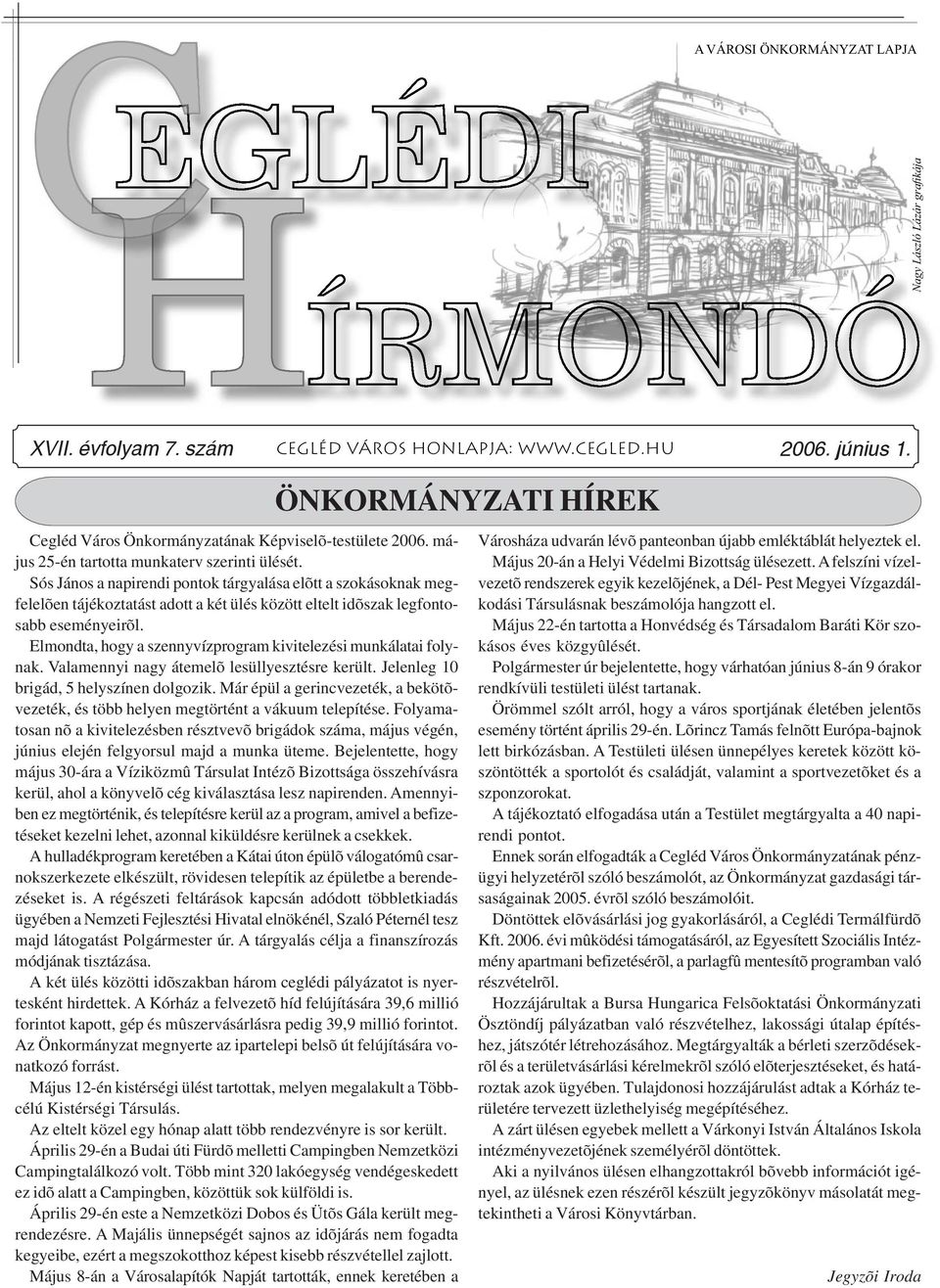 A VÁROSI ÖNKORMÁNYZAT LAPJA

CEGLÉDI HÍRMONDÓ

Nagy László Lázár grafikája

XVII. évfolyam 7. szám CEGLÉD VÁROS HONLAPJA: WWW.CEGLED.HU 2006. június 1.

ÖNKORMÁNYZATI HÍREK

Cegléd Város Önkormányzatának Képviselõ-testülete 2006. május 25-én tartotta munkaterv szerinti ülését.

Sós János a napirendi pontok tárgyalása elõtt a szokásoknak megfelelõen tájékoztatást adott a két ülés között eltelt idõszak legfontosabb eseményeirõl.

Elmondta, hogy a szennyvízprogram kivitelezési munkálatai folynak. Valamennyi nagy átemelõ lesüllyesztésre került. Jelenleg 10 brigád, 5 helyszínen dolgozik. Már épül a gerincvezeték, a bekötõvezeték, és több helyen megtörtént a vákuum telepítése. Folyamatosan nõ a kivitelezésben résztvevõ brigádok száma, május végén, június elején felgyorsul majd a munka üteme. Bejelentette, hogy május 30-ára a Víziközmû Társulat Intézõ Bizottsága összehívásra kerül, ahol a könyvelõ cég kiválasztása lesz napirenden. Amennyiben ez megtörténik, és telepítésre kerül az a program, amivel a befizetéseket kezelni lehet, azonnal kiküldésre kerülnek a csekkek.

A hulladékprogram keretében a Kátai úton épülõ válogatómû csarnokszerkezete elkészült, rövidesen telepítik az épületbe a berendezéseket is. A régészeti feltárások kapcsán adódott többletkiadás ügyében a Nemzeti Fejlesztési Hivatal elnökénél, Szaló Péternél tesz majd látogatást Polgármester úr. A tárgyalás célja a finanszírozás módjának tisztázása.

A két ülés közötti idõszakban három ceglédi pályázatot is nyertesként hirdettek. A Kórház a felvezetõ híd felújítására 39,6 millió forintot kapott, gép és mûszervásárlásra pedig 39,9 millió forintot. Az Önkormányzat megnyerte az ipartelepi belsõ út felújítására vonatkozó forrást.

Május 12-én kistérségi ülést tartottak, melyen megalakult a Többcélú Kistérségi Társulás.

Az eltelt közel egy hónap alatt több rendezvényre is sor került.

Április 29-én a Budai úti Fürdõ melletti Campingben Nemzetközi Campingtalálkozó volt. Több mint 320 lakóegység vendégeskedett ez idõ alatt a Campingben, közöttük sok külföldi is.

Április 29-én este a Nemzetközi Dobos és Ütõs Gála került megrendezésre. A Majális ünnepségét sajnos az idõjárás nem fogadta kegyeibe, ezért a megszokotthoz képest kisebb részvétellel zajlott.

Május 8-án a Városalapítók Napját tartották, ennek keretében a Városháza udvarán lévõ panteonban újabb emléktáblát helyeztek el.

Május 20-án a Helyi Védelmi Bizottság ülésezett. A felszíni vízelvezetõ rendszerek egyik kezelõjének, a Dél- Pest Megyei Vízgazdálkodási Társulásnak beszámolója hangzott el.

Május 22-én tartotta a Honvédség és Társadalom Baráti Kör szokásos éves közgyûlését.

Polgármester úr bejelentette, hogy várhatóan június 8-án 9 órakor rendkívüli testületi ülést tartanak.

Örömmel szólt arról, hogy a város sportjának életében jelentõs esemény történt április 29-én. Lõrincz Tamás felnõtt Európa-bajnok lett birkózásban. A Testületi ülésen ünnepélyes keretek között köszöntötték a sportolót és családját, valamint a sportvezetõket és a szponzorokat.

A tájékoztató elfogadása után a Testület megtárgyalta a 40 napirendi pontot.

Ennek során elfogadták a Cegléd Város Önkormányzatának pénzügyi helyzetérõl szóló beszámolót, az Önkormányzat gazdasági társaságainak 2005. évrõl szóló beszámolóit.

Döntöttek elõvásárlási jog gyakorlásáról, a Ceglédi Termálfürdõ Kft. 2006. évi mûködési támogatásáról, az Egyesített Szociális Intézmény apartmani befizetésérõl, a parlagfû mentesítõ programban való részvételrõl.

Hozzájárultak a Bursa Hungarica Felsõoktatási Önkormányzati Ösztöndíj pályázatban való részvételhez, lakossági útalap építéshez, játszótér létrehozásához. Megtárgyalták a bérleti szerzõdésekrõl és a területvásárlási kérelmekrõl szóló elõterjesztéseket, és határoztak azok ügyében. Tulajdonosi hozzájárulást adtak a Kórház területére tervezett üzlethelyiség megépítéséhez.

A zárt ülésen egyebek mellett a Várkonyi István Általános Iskola intézményvezetõjének személyérõl döntöttek.

Aki a nyilvános ülésen elhangzottakról bõvebb információt igényel, az ülésnek ezen részérõl készült jegyzõkönyv másolatát megtekintheti a Városi Könyvtárban.

Jegyzõi Iroda